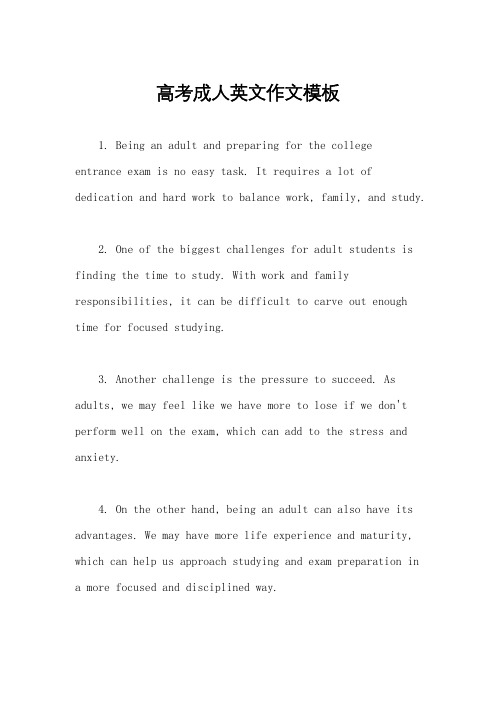 高考成人英文作文模板

1. Being an adult and preparing for the college entrance exam is no easy task. It requires a lot of dedication and hard work to balance work, family, and study.

2. One of the biggest challenges for adult students is finding the time to study. With work and family responsibilities, it can be difficult to carve out enough time for focused studying.

3. Another challenge is the pressure to succeed. As adults, we may feel like we have more to lose if we don't perform well on the exam, which can add to the stress and anxiety.

4. On the other hand, being an adult can also have its advantages. We may have more life experience and maturity, which can help us approach studying and exam preparation in a more focused and disciplined way.